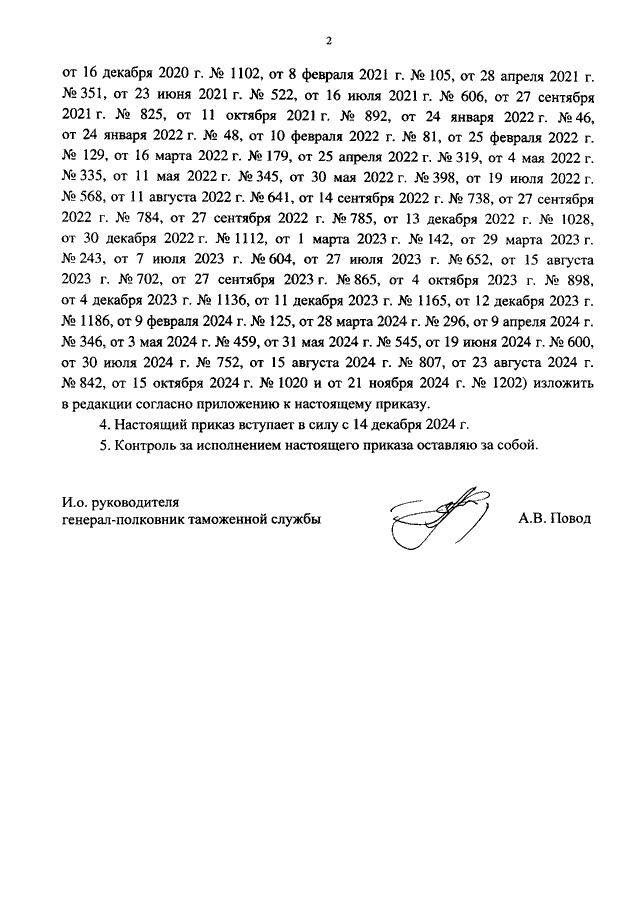 2

от 16 декабря 2020 г. № 1102, от 8 февраля 2021 г. № 105, от 28 апреля 2021 г. № 351, от 23 июня 2021 г. № 522, от 16 июля 2021 г. № 606, от 27 сентября 2021 г. № 825, от 11 октября 2021 г. № 892, от 24 января 2022 г. № 46, от 24 января 2022 г. № 48, от 10 февраля 2022 г. № 81, от 25 февраля 2022 г. № 129, от 16 марта 2022 г. № 179, от 25 апреля 2022 г. № 319, от 4 мая 2022 г. № 335, от 11 мая 2022 г. № 345, от 30 мая 2022 г. № 398, от 19 июля 2022 г. № 568, от 11 августа 2022 г. № 641, от 14 сентября 2022 г. № 738, от 27 сентября 2022 г. № 784, от 27 сентября 2022 г. № 785, от 13 декабря 2022 г. № 1028, от 30 декабря 2022 г. № 1112, от 1 марта 2023 г. № 142, от 29 марта 2023 г. № 243, от 7 июля 2023 г. № 604, от 27 июля 2023 г. № 652, от 15 августа 2023 г. № 702, от 27 сентября 2023 г. № 865, от 4 октября 2023 г. № 898, от 4 декабря 2023 г. № 1136, от 11 декабря 2023 г. № 1165, от 12 декабря 2023 г. № 1186, от 9 февраля 2024 г. № 125, от 28 марта 2024 г. № 296, от 9 апреля 2024 г. № 346, от 3 мая 2024 г. № 459, от 31 мая 2024 г. № 545, от 19 июня 2024 г. № 600, от 30 июля 2024 г. № 752, от 15 августа 2024 г. № 807, от 23 августа 2024 г. № 842, от 15 октября 2024 г. № 1020 и от 21 ноября 2024 г. № 1202) изложить в редакции согласно приложению к настоящему приказу.

4. Настоящий приказ вступает в силу с 14 декабря 2024 г.

5. Контроль за исполнением настоящего приказа оставляю за собой.

И.о. руководителя
генерал-полковник таможенной службы

А.В. Повод